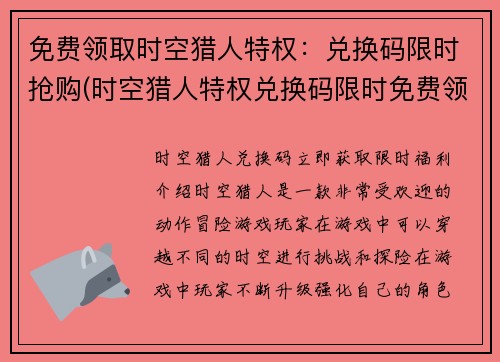 免费领取时空猎人特权：兑换码限时抢购(时空猎人特权兑换码限时免费领

时空猎人兑换码立即获取限时福利介绍时空猎人是一款非常受欢迎的动作冒险游戏玩家在游戏中可以穿越不同的时空进行挑战和探险在游戏中玩家不断升级强化自己的角色